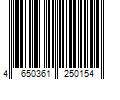 4 650361 250154